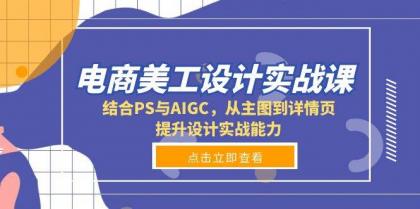 电商美工设计实战课

结合PS与AIGC，从主图到详情页
提升设计实战能力

点击立即查看